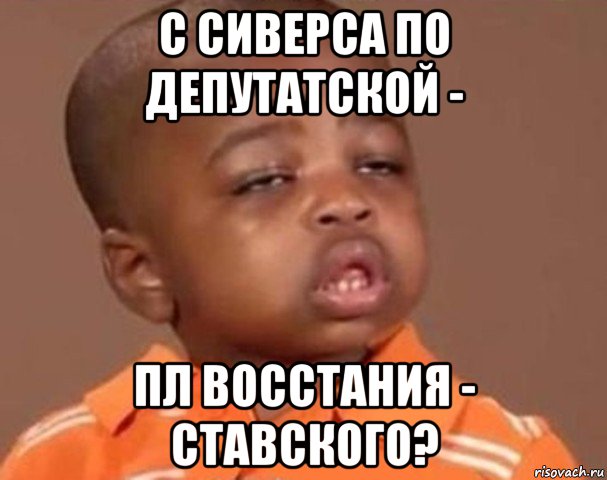 С СИВЕРСА ПО ДЕПУТАТСКОЙ -

ПЛ ВОССТАНИЯ - СТАВСКОГО?

risovach.ru